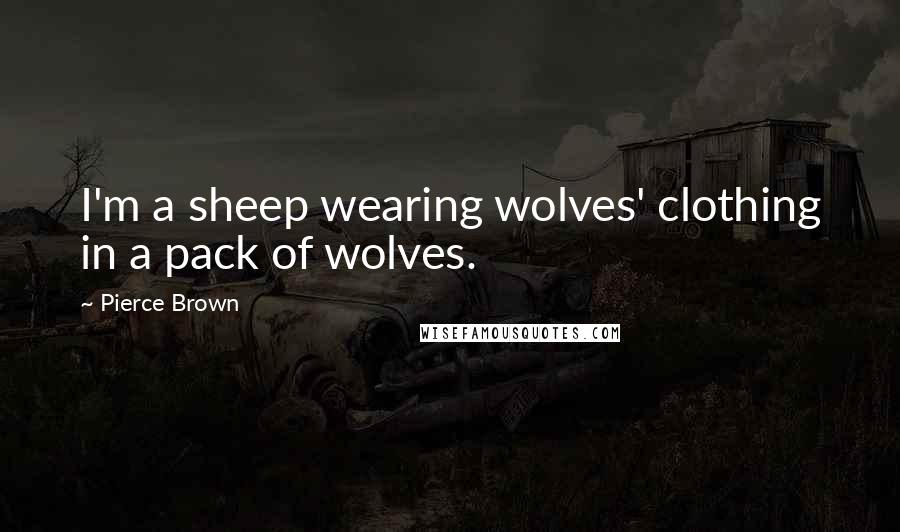 I'm a sheep wearing wolves' clothing in a pack of wolves.

~ Pierce Brown

WISEFAMOUSQUOTES.COM